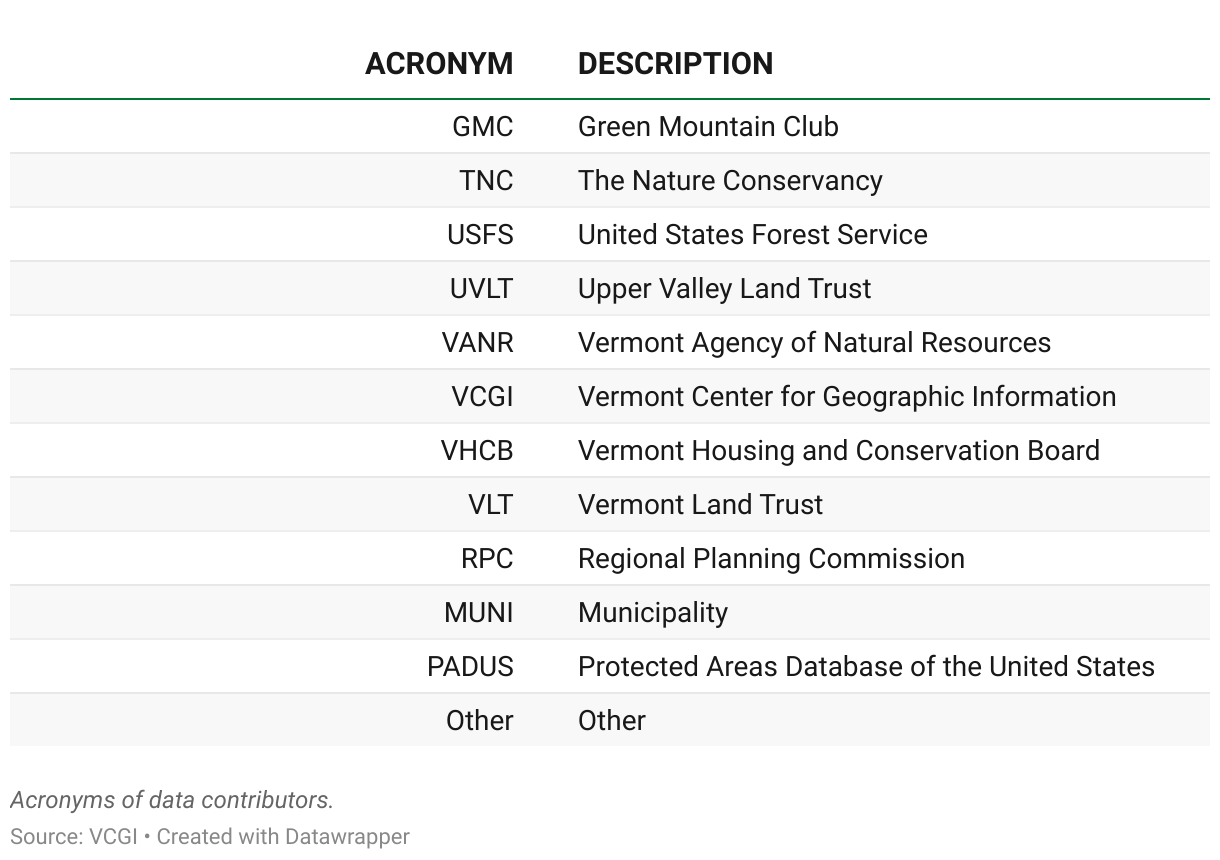 | ACRONYM | DESCRIPTION |
|---|---|
| GMC | Green Mountain Club |
| TNC | The Nature Conservancy |
| USFS | United States Forest Service |
| UVLT | Upper Valley Land Trust |
| VANR | Vermont Agency of Natural Resources |
| VCGI | Vermont Center for Geographic Information |
| VHCB | Vermont Housing and Conservation Board |
| VLT | Vermont Land Trust |
| RPC | Regional Planning Commission |
| MUNI | Municipality |
| PADUS | Protected Areas Database of the United States |
| Other | Other |

Acronyms of data contributors.

Source: VCGI • Created with Datawrapper